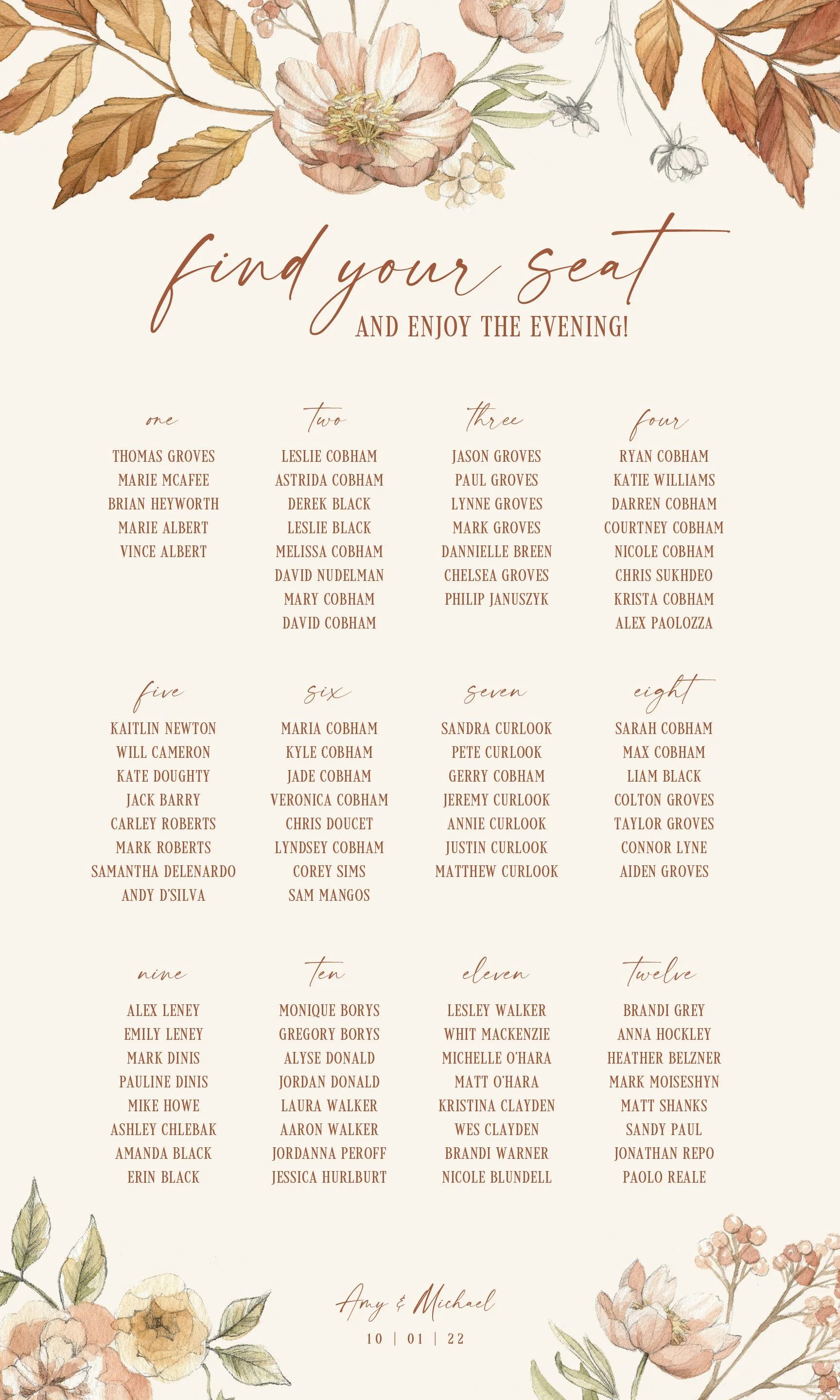 find your seat
AND ENJOY THE EVENING!

one
THOMAS GROVES
MARIE MCAFEE
BRIAN HEYWORTH
MARIE ALBERT
VINCE ALBERT

two
LESLIE COBHAM
ASTRIDA COBHAM
DEREK BLACK
LESLIE BLACK
MELISSA COBHAM
DAVID NUDELMAN
MARY COBHAM
DAVID COBHAM

three
JASON GROVES
PAUL GROVES
LYNNE GROVES
MARK GROVES
DANNIELLE BREEN
CHELSEA GROVES
PHILIP JANUSZYK

four
RYAN COBHAM
KATIE WILLIAMS
DARREN COBHAM
COURTNEY COBHAM
NICOLE COBHAM
CHRIS SUKHDEO
KRISTA COBHAM
ALEX PAOLOZZA

five
KAITLIN NEWTON
WILL CAMERON
KATE DOUGHTY
JACK BARRY
CARLEY ROBERTS
MARK ROBERTS
SAMANTHA DELENARDO
ANDY D'SILVA

six
MARIA COBHAM
KYLE COBHAM
JADE COBHAM
VERONICA COBHAM
CHRIS DOUCET
LYNDSEY COBHAM
COREY SIMS
SAM MANGOS

seven
SANDRA CURLOOK
PETE CURLOOK
GERRY COBHAM
JEREMY CURLOOK
ANNIE CURLOOK
JUSTIN CURLOOK
MATTHEW CURLOOK

eight
SARAH COBHAM
MAX COBHAM
LIAM BLACK
COLTON GROVES
TAYLOR GROVES
CONNOR LYNE
AIDEN GROVES

nine
ALEX LENEY
EMILY LENEY
MARK DINIS
PAULINE DINIS
MIKE HOWE
ASHLEY CHLEBAK
AMANDA BLACK
ERIN BLACK

ten
MONIQUE BORYS
GREGORY BORYS
ALYSE DONALD
JORDAN DONALD
LAURA WALKER
AARON WALKER
JORDANNA PEROFF
JESSICA HURLBURT

eleven
LESLEY WALKER
WHIT MACKENZIE
MICHELLE O'HARA
MATT O'HARA
KRISTINA CLAYDEN
WES CLAYDEN
BRANDI WARNER
NICOLE BLUNDELL

twelve
BRANDI GREY
ANNA HOCKLEY
HEATHER BELZNER
MARK MOISESHYN
MATT SHANKS
SANDY PAUL
JONATHAN REPO
PAOLO REALE

Amy & Michael
10 | 01 | 22